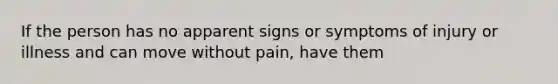 If the person has no apparent signs or symptoms of injury or illness and can move without pain, have them